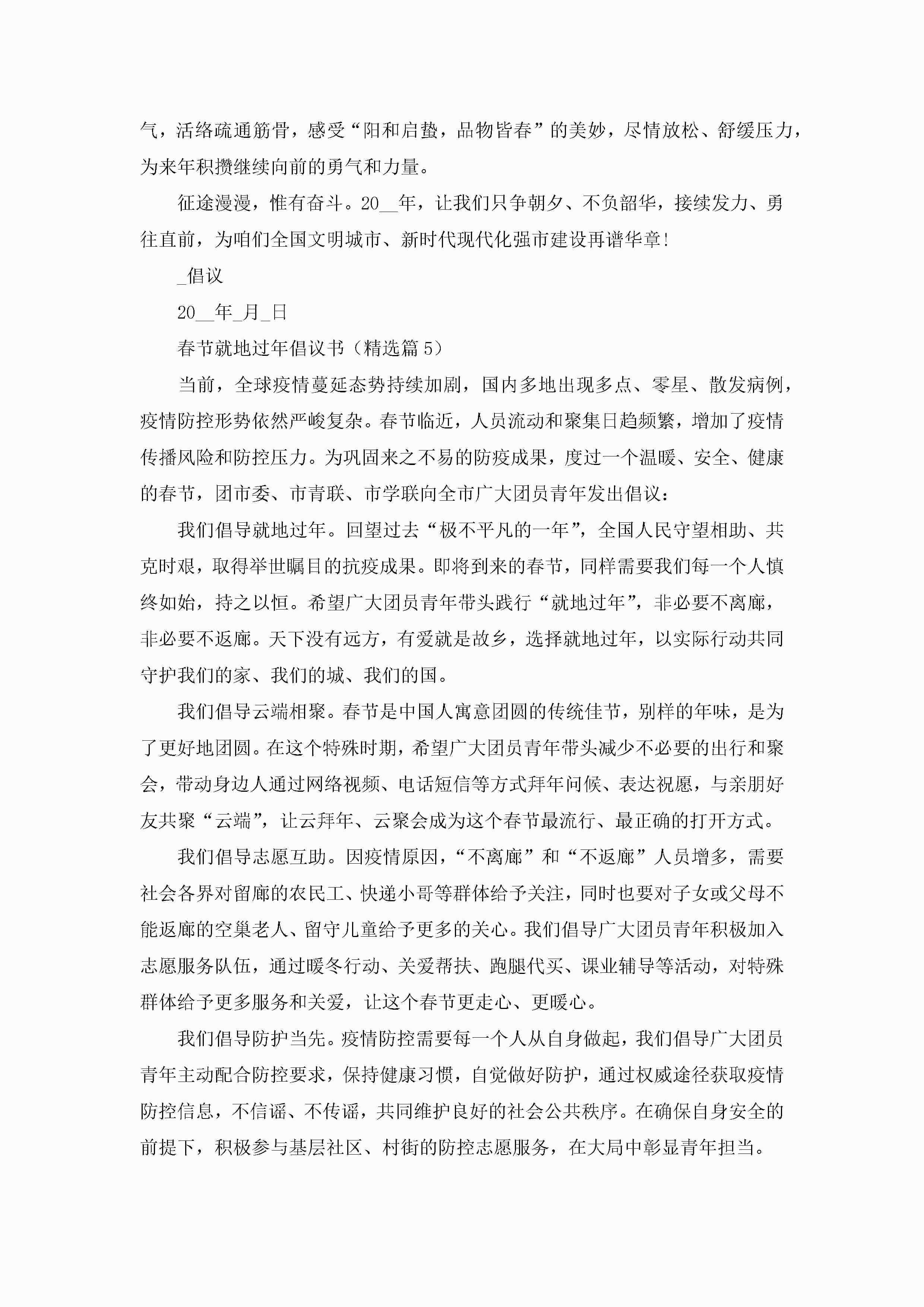 气，活络疏通筋骨，感受“阳和启蛰，品物皆春”的美妙，尽情放松、舒缓压力，为来年积攒继续向前的勇气和力量。

征途漫漫，惟有奋斗。20__年，让我们只争朝夕、不负韶华，接续发力、勇往直前，为咱们全国文明城市、新时代现代化强市建设再谱华章!

_倡议

20__年_月_日

春节就地过年倡议书（精选篇5）

当前，全球疫情蔓延态势持续加剧，国内多地出现多点、零星、散发病例，疫情防控形势依然严峻复杂。春节临近，人员流动和聚集日趋频繁，增加了疫情传播风险和防控压力。为巩固来之不易的防疫成果，度过一个温暖、安全、健康的春节，团市委、市青联、市学联向全市广大团员青年发出倡议：

我们倡导就地过年。回望过去“极不平凡的一年”，全国人民守望相助、共克时艰，取得举世瞩目的抗疫成果。即将到来的春节，同样需要我们每一个人慎终如始，持之以恒。希望广大团员青年带头践行“就地过年”，非必要不离廊，非必要不返廊。天下没有远方，有爱就是故乡，选择就地过年，以实际行动共同守护我们的家、我们的城、我们的国。

我们倡导云端相聚。春节是中国人寓意团圆的传统佳节，别样的年味，是为了更好地团圆。在这个特殊时期，希望广大团员青年带头减少不必要的出行和聚会，带动身边人通过网络视频、电话短信等方式拜年问候、表达祝愿，与亲朋好友共聚“云端”，让云拜年、云聚会成为这个春节最流行、最正确的打开方式。

我们倡导志愿互助。因疫情原因，“不离廊”和“不返廊”人员增多，需要社会各界对留廊的农民工、快递小哥等群体给予关注，同时也要对子女或父母不能返廊的空巢老人、留守儿童给予更多的关心。我们倡导广大团员青年积极加入志愿服务队伍，通过暖冬行动、关爱帮扶、跑腿代买、课业辅导等活动，对特殊群体给予更多服务和关爱，让这个春节更走心、更暖心。

我们倡导防护当先。疫情防控需要每一个人从自身做起，我们倡导广大团员青年主动配合防控要求，保持健康习惯，自觉做好防护，通过权威途径获取疫情防控信息，不信谣、不传谣，共同维护良好的社会公共秩序。在确保自身安全的前提下，积极参与基层社区、村街的防控志愿服务，在大局中彰显青年担当。